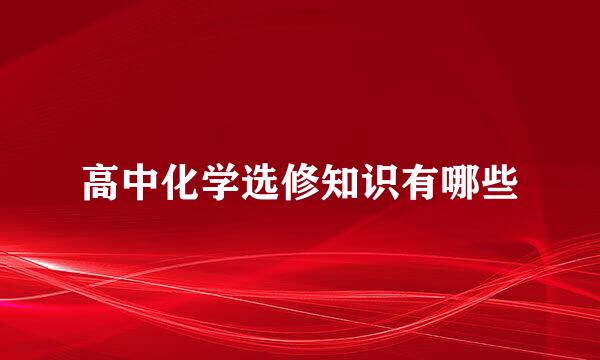 高中化学选修知识有哪些